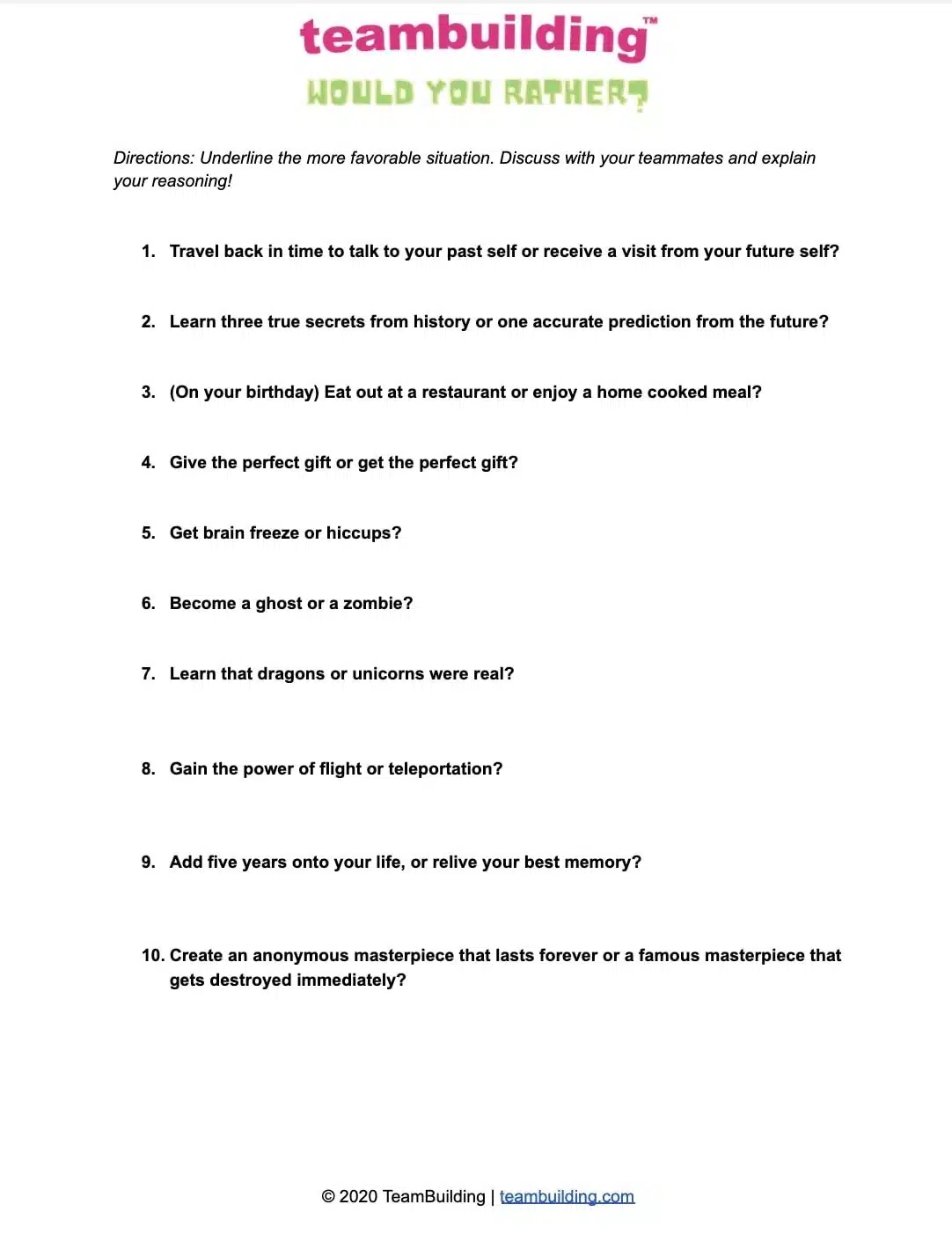 teambuilding™

WOULD YOU RATHER?

Directions: Underline the more favorable situation. Discuss with your teammates and explain your reasoning!

1. Travel back in time to talk to your past self or receive a visit from your future self?

2. Learn three true secrets from history or one accurate prediction from the future?

3. (On your birthday) Eat out at a restaurant or enjoy a home cooked meal?

4. Give the perfect gift or get the perfect gift?

5. Get brain freeze or hiccups?

6. Become a ghost or a zombie?

7. Learn that dragons or unicorns were real?

8. Gain the power of flight or teleportation?

9. Add five years onto your life, or relive your best memory?

10. Create an anonymous masterpiece that lasts forever or a famous masterpiece that gets destroyed immediately?

© 2020 TeamBuilding | teambuilding.com